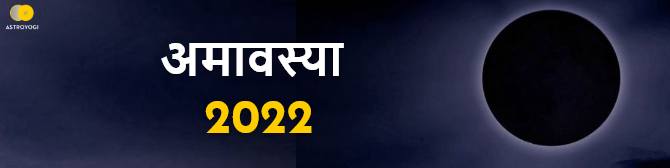 ASTROYOGI

अमावस्या

2022